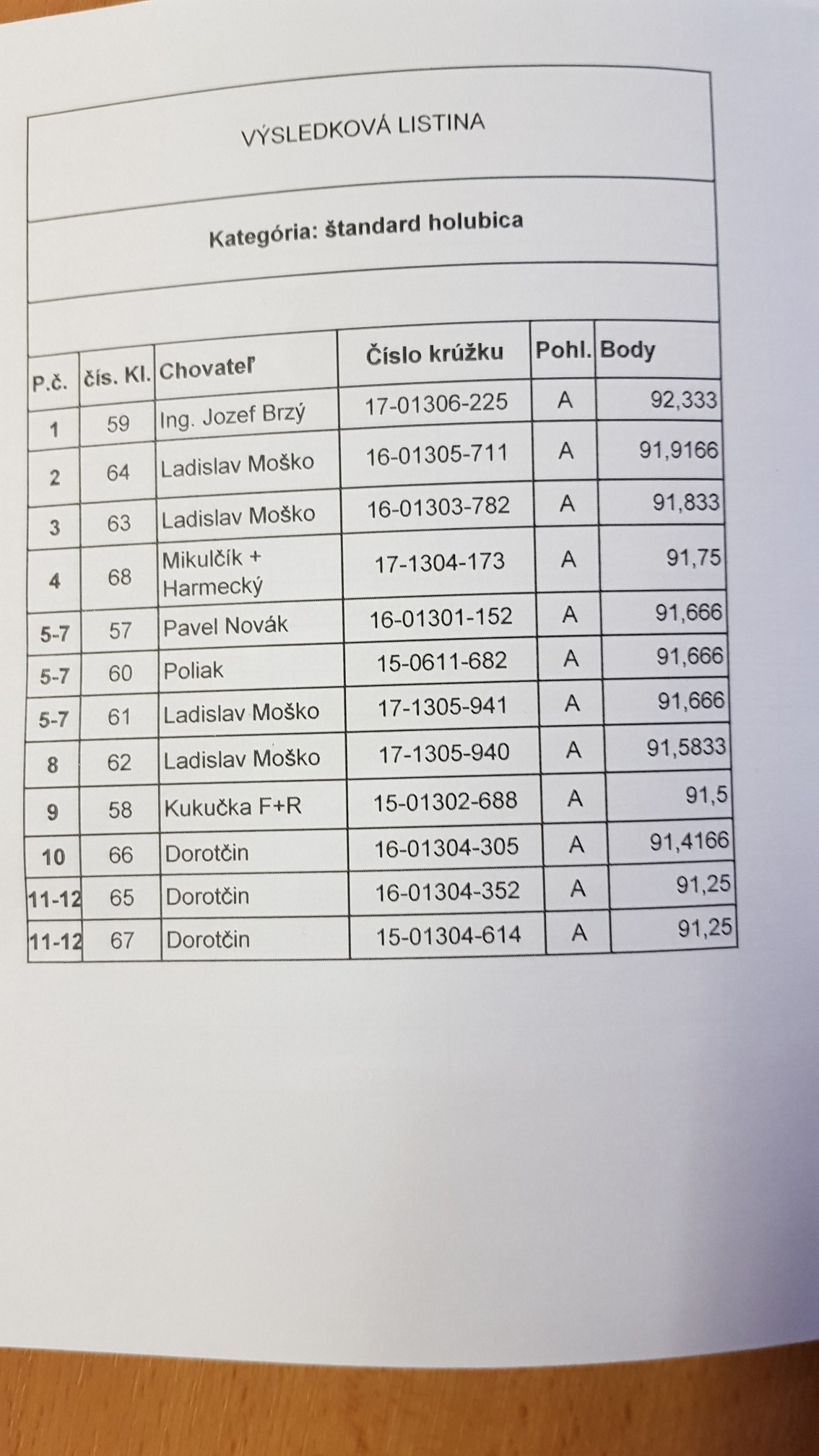 VÝSLEDKOVÁ LISTINA

Kategória: štandard holubica

| P.č. | čís. Kl. | Chovateľ | Číslo krúžku | Pohl. | Body |
|---|---|---|---|---|---|
| 1 | 59 | Ing. Jozef Brzý | 17-01306-225 | A | 92,333 |
| 2 | 64 | Ladislav Moško | 16-01305-711 | A | 91,9166 |
| 3 | 63 | Ladislav Moško | 16-01303-782 | A | 91,833 |
| 4 | 68 | Mikulčík + Harmecký | 17-1304-173 | A | 91,75 |
| 5-7 | 57 | Pavel Novák | 16-01301-152 | A | 91,666 |
| 5-7 | 60 | Poliak | 15-0611-682 | A | 91,666 |
| 5-7 | 61 | Ladislav Moško | 17-1305-941 | A | 91,666 |
| 8 | 62 | Ladislav Moško | 17-1305-940 | A | 91,5833 |
| 9 | 58 | Kukučka F+R | 15-01302-688 | A | 91,5 |
| 10 | 66 | Dorotčin | 16-01304-305 | A | 91,4166 |
| 11-12 | 65 | Dorotčin | 16-01304-352 | A | 91,25 |
| 11-12 | 67 | Dorotčin | 15-01304-614 | A | 91,25 |